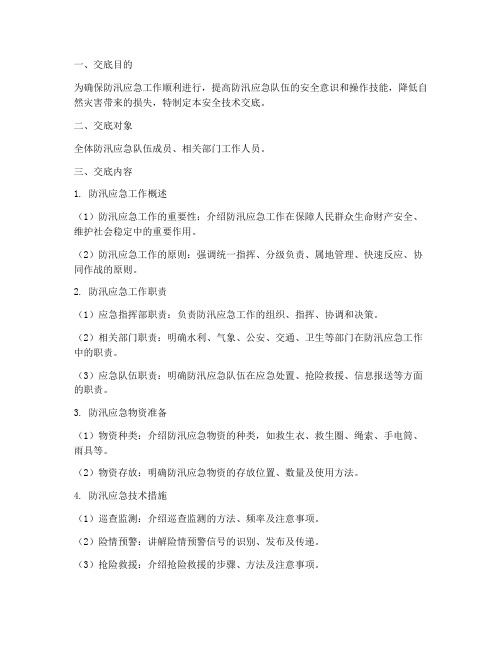 一、交底目的

为确保防汛应急工作顺利进行，提高防汛应急队伍的安全意识和操作技能，降低自然灾害带来的损失，特制定本安全技术交底。

二、交底对象

全体防汛应急队伍成员、相关部门工作人员。

三、交底内容

1. 防汛应急工作概述

（1）防汛应急工作的重要性：介绍防汛应急工作在保障人民群众生命财产安全、维护社会稳定中的重要作用。

（2）防汛应急工作的原则：强调统一指挥、分级负责、属地管理、快速反应、协同作战的原则。

2. 防汛应急工作职责

（1）应急指挥部职责：负责防汛应急工作的组织、指挥、协调和决策。

（2）相关部门职责：明确水利、气象、公安、交通、卫生等部门在防汛应急工作中的职责。

（3）应急队伍职责：明确防汛应急队伍在应急处置、抢险救援、信息报送等方面的职责。

3. 防汛应急物资准备

（1）物资种类：介绍防汛应急物资的种类，如救生衣、救生圈、绳索、手电筒、雨具等。

（2）物资存放：明确防汛应急物资的存放位置、数量及使用方法。

4. 防汛应急技术措施

（1）巡查监测：介绍巡查监测的方法、频率及注意事项。

（2）险情预警：讲解险情预警信号的识别、发布及传递。

（3）抢险救援：介绍抢险救援的步骤、方法及注意事项。